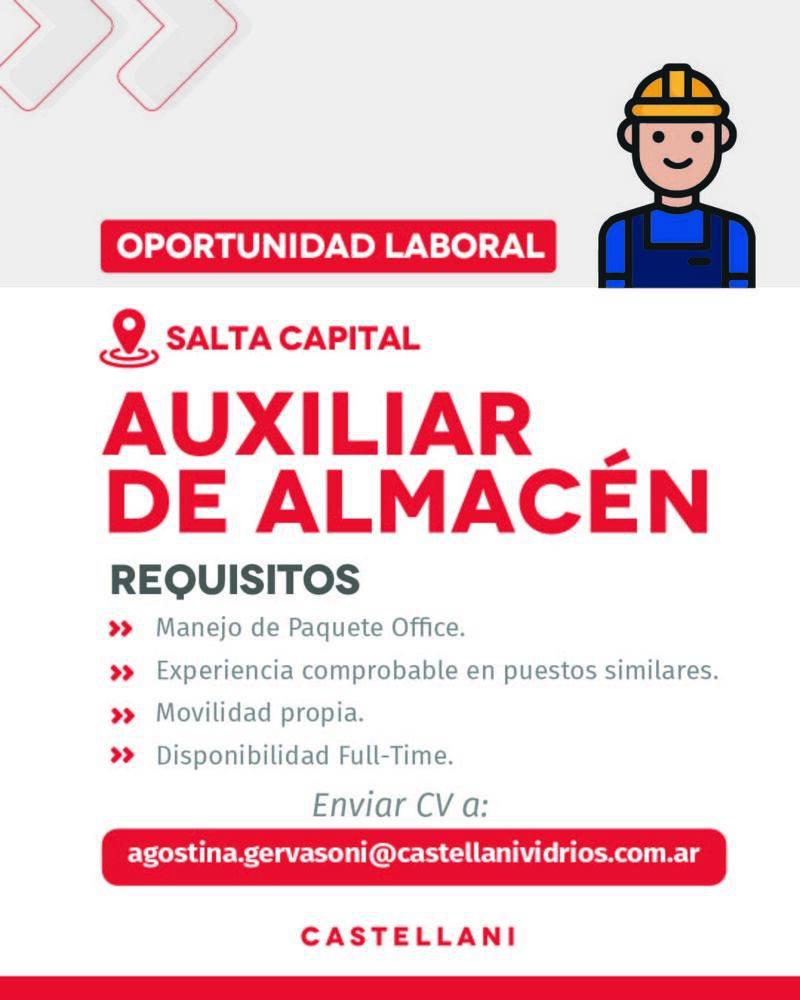 OPORTUNIDAD LABORAL

SALTA CAPITAL

AUXILIAR DE ALMACÉN

REQUISITOS

» Manejo de Paquete Office.
» Experiencia comprobable en puestos similares.
» Movilidad propia.
» Disponibilidad Full-Time.

Enviar CV a:

agostina.gervasoni@castellanividrios.com.ar

CASTELLANI